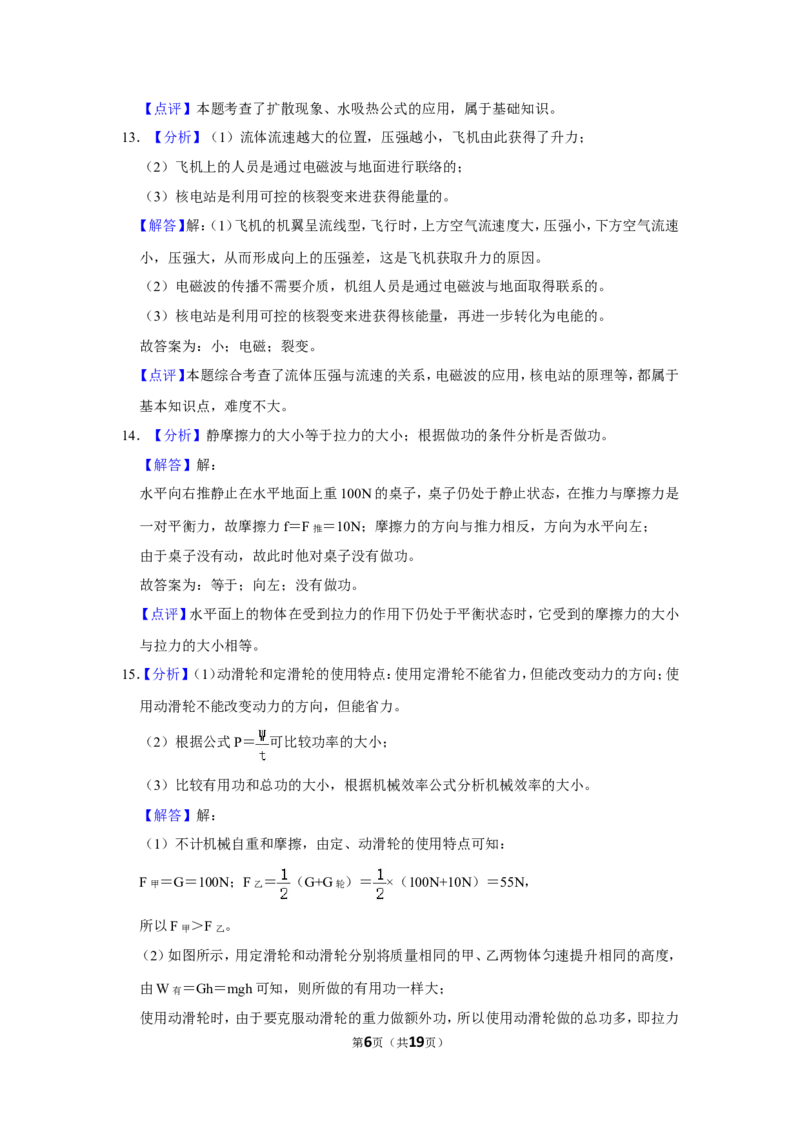 【点评】本题考查了扩散现象、水吸热公式的应用，属于基础知识。

13.【分析】（1）流体流速越大的位置，压强越小，飞机由此获得了升力；

（2）飞机上的人员是通过电磁波与地面进行联络的；

（3）核电站是利用可控的核裂变来进获得能量的。

【解答】解：(1)飞机的机翼呈流线型，飞行时，上方空气流速度大，压强小，下方空气流速小，压强大，从而形成向上的压强差，这是飞机获取升力的原因。

（2）电磁波的传播不需要介质，机组人员是通过电磁波与地面取得联系的。

（3）核电站是利用可控的核裂变来进获得核能量，再进一步转化为电能的。

故答案为：小；电磁；裂变。

【点评】本题综合考查了流体压强与流速的关系，电磁波的应用，核电站的原理等，都属于基本知识点，难度不大。

14.【分析】静摩擦力的大小等于拉力的大小；根据做功的条件分析是否做功。

【解答】解：

水平向右推静止在水平地面上重100N的桌子，桌子仍处于静止状态，在推力与摩擦力是一对平衡力，故摩擦力$f=F_{推}=10N$；摩擦力的方向与推力相反，方向为水平向左；

由于桌子没有动，故此时他对桌子没有做功。

故答案为：等于；向左；没有做功。

【点评】水平面上的物体在受到拉力的作用下仍处于平衡状态时，它受到的摩擦力的大小与拉力的大小相等。

15.【分析】(1)动滑轮和定滑轮的使用特点：使用定滑轮不能省力，但能改变动力的方向；使用动滑轮不能改变动力的方向，但能省力。

（2）根据公式$P=\frac{W}{t}$可比较功率的大小；

（3）比较有用功和总功的大小，根据机械效率公式分析机械效率的大小。

【解答】解：

（1）不计机械自重和摩擦，由定、动滑轮的使用特点可知：

$F_{甲}=G=100N$；$F_{乙}=\frac{1}{2}(G+G_{轮})=\frac{1}{2}\times(100N+10N)=55N$，

所以$F_{甲}>F_{乙}$。

（2）如图所示，用定滑轮和动滑轮分别将质量相同的甲、乙两物体匀速提升相同的高度，由$W_{有}=Gh=mgh$可知，则所做的有用功一样大；

使用动滑轮时，由于要克服动滑轮的重力做额外功，所以使用动滑轮做的总功多，即拉力

第6页（共19页）